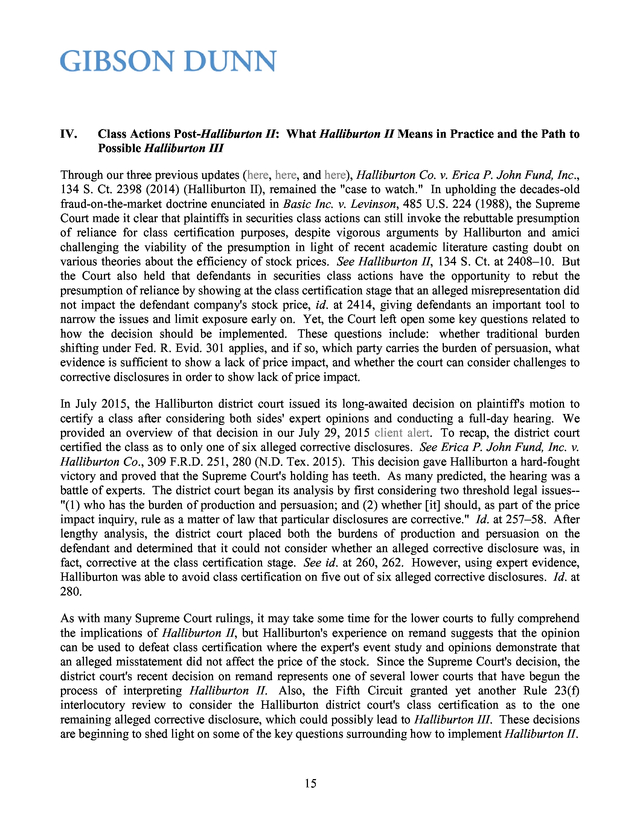 GIBSON DUNN

IV. Class Actions Post-Halliburton II: What Halliburton II Means in Practice and the Path to Possible Halliburton III

Through our three previous updates (here, here, and here), Halliburton Co. v. Erica P. John Fund, Inc., 134 S. Ct. 2398 (2014) (Halliburton II), remained the "case to watch." In upholding the decades-old fraud-on-the-market doctrine enunciated in Basic Inc. v. Levinson, 485 U.S. 224 (1988), the Supreme Court made it clear that plaintiffs in securities class actions can still invoke the rebuttable presumption of reliance for class certification purposes, despite vigorous arguments by Halliburton and amici challenging the viability of the presumption in light of recent academic literature casting doubt on various theories about the efficiency of stock prices. See Halliburton II, 134 S. Ct. at 2408–10. But the Court also held that defendants in securities class actions have the opportunity to rebut the presumption of reliance by showing at the class certification stage that an alleged misrepresentation did not impact the defendant company's stock price, id. at 2414, giving defendants an important tool to narrow the issues and limit exposure early on. Yet, the Court left open some key questions related to how the decision should be implemented. These questions include: whether traditional burden shifting under Fed. R. Evid. 301 applies, and if so, which party carries the burden of persuasion, what evidence is sufficient to show a lack of price impact, and whether the court can consider challenges to corrective disclosures in order to show lack of price impact.

In July 2015, the Halliburton district court issued its long-awaited decision on plaintiff's motion to certify a class after considering both sides' expert opinions and conducting a full-day hearing. We provided an overview of that decision in our July 29, 2015 client alert. To recap, the district court certified the class as to only one of six alleged corrective disclosures. See Erica P. John Fund, Inc. v. Halliburton Co., 309 F.R.D. 251, 280 (N.D. Tex. 2015). This decision gave Halliburton a hard-fought victory and proved that the Supreme Court's holding has teeth. As many predicted, the hearing was a battle of experts. The district court began its analysis by first considering two threshold legal issues--"(1) who has the burden of production and persuasion; and (2) whether [it] should, as part of the price impact inquiry, rule as a matter of law that particular disclosures are corrective." Id. at 257–58. After lengthy analysis, the district court placed both the burdens of production and persuasion on the defendant and determined that it could not consider whether an alleged corrective disclosure was, in fact, corrective at the class certification stage. See id. at 260, 262. However, using expert evidence, Halliburton was able to avoid class certification on five out of six alleged corrective disclosures. Id. at 280.

As with many Supreme Court rulings, it may take some time for the lower courts to fully comprehend the implications of Halliburton II, but Halliburton's experience on remand suggests that the opinion can be used to defeat class certification where the expert's event study and opinions demonstrate that an alleged misstatement did not affect the price of the stock. Since the Supreme Court's decision, the district court's recent decision on remand represents one of several lower courts that have begun the process of interpreting Halliburton II. Also, the Fifth Circuit granted yet another Rule 23(f) interlocutory review to consider the Halliburton district court's class certification as to the one remaining alleged corrective disclosure, which could possibly lead to Halliburton III. These decisions are beginning to shed light on some of the key questions surrounding how to implement Halliburton II.

15